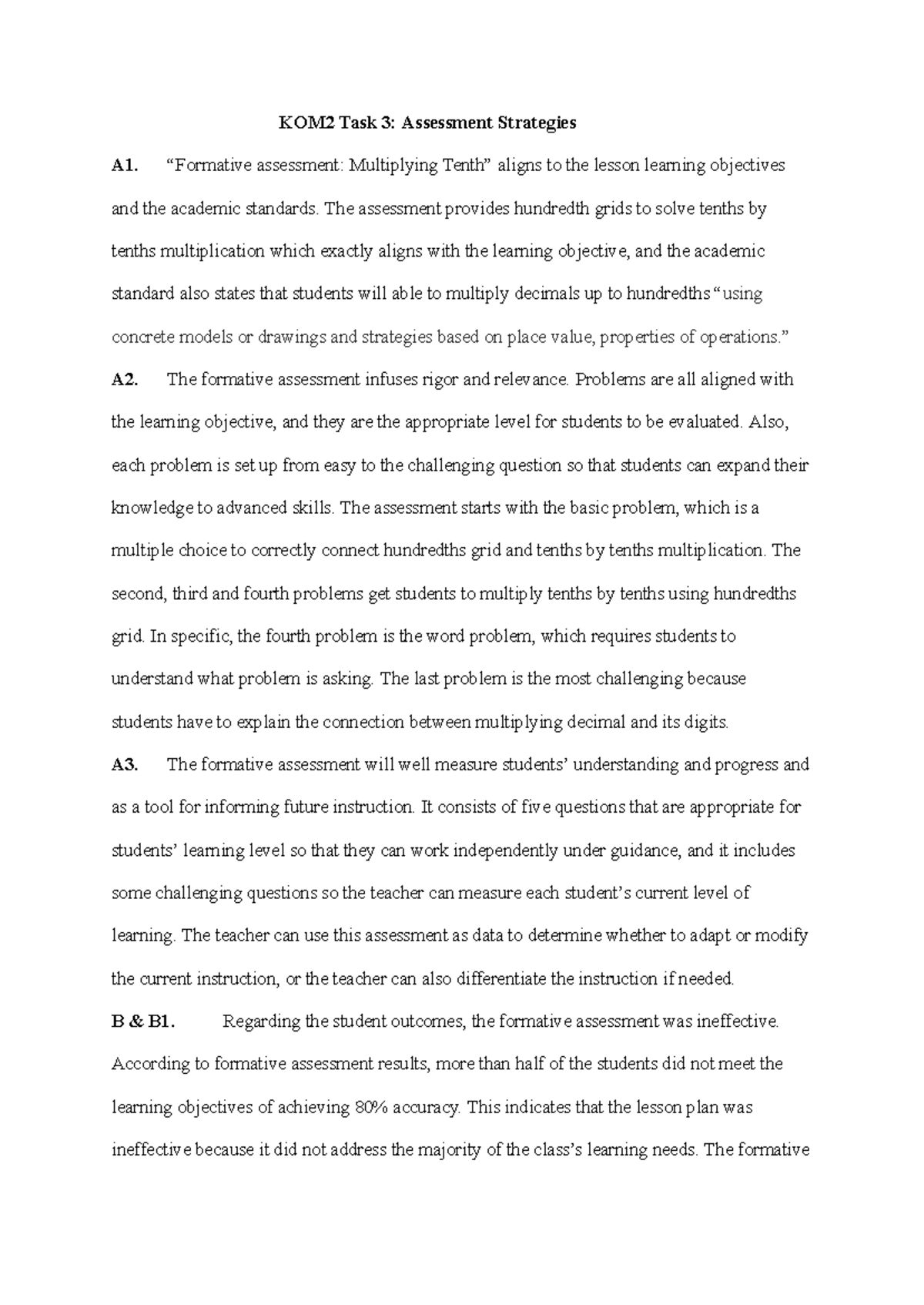 KOM2 Task 3: Assessment Strategies

A1. "Formative assessment: Multiplying Tenth" aligns to the lesson learning objectives and the academic standards. The assessment provides hundredth grids to solve tenths by tenths multiplication which exactly aligns with the learning objective, and the academic standard also states that students will able to multiply decimals up to hundredths "using concrete models or drawings and strategies based on place value, properties of operations."

A2. The formative assessment infuses rigor and relevance. Problems are all aligned with the learning objective, and they are the appropriate level for students to be evaluated. Also, each problem is set up from easy to the challenging question so that students can expand their knowledge to advanced skills. The assessment starts with the basic problem, which is a multiple choice to correctly connect hundredths grid and tenths by tenths multiplication. The second, third and fourth problems get students to multiply tenths by tenths using hundredths grid. In specific, the fourth problem is the word problem, which requires students to understand what problem is asking. The last problem is the most challenging because students have to explain the connection between multiplying decimal and its digits.

A3. The formative assessment will well measure students' understanding and progress and as a tool for informing future instruction. It consists of five questions that are appropriate for students' learning level so that they can work independently under guidance, and it includes some challenging questions so the teacher can measure each student's current level of learning. The teacher can use this assessment as data to determine whether to adapt or modify the current instruction, or the teacher can also differentiate the instruction if needed.

B & B1. Regarding the student outcomes, the formative assessment was ineffective. According to formative assessment results, more than half of the students did not meet the learning objectives of achieving 80% accuracy. This indicates that the lesson plan was ineffective because it did not address the majority of the class's learning needs. The formative